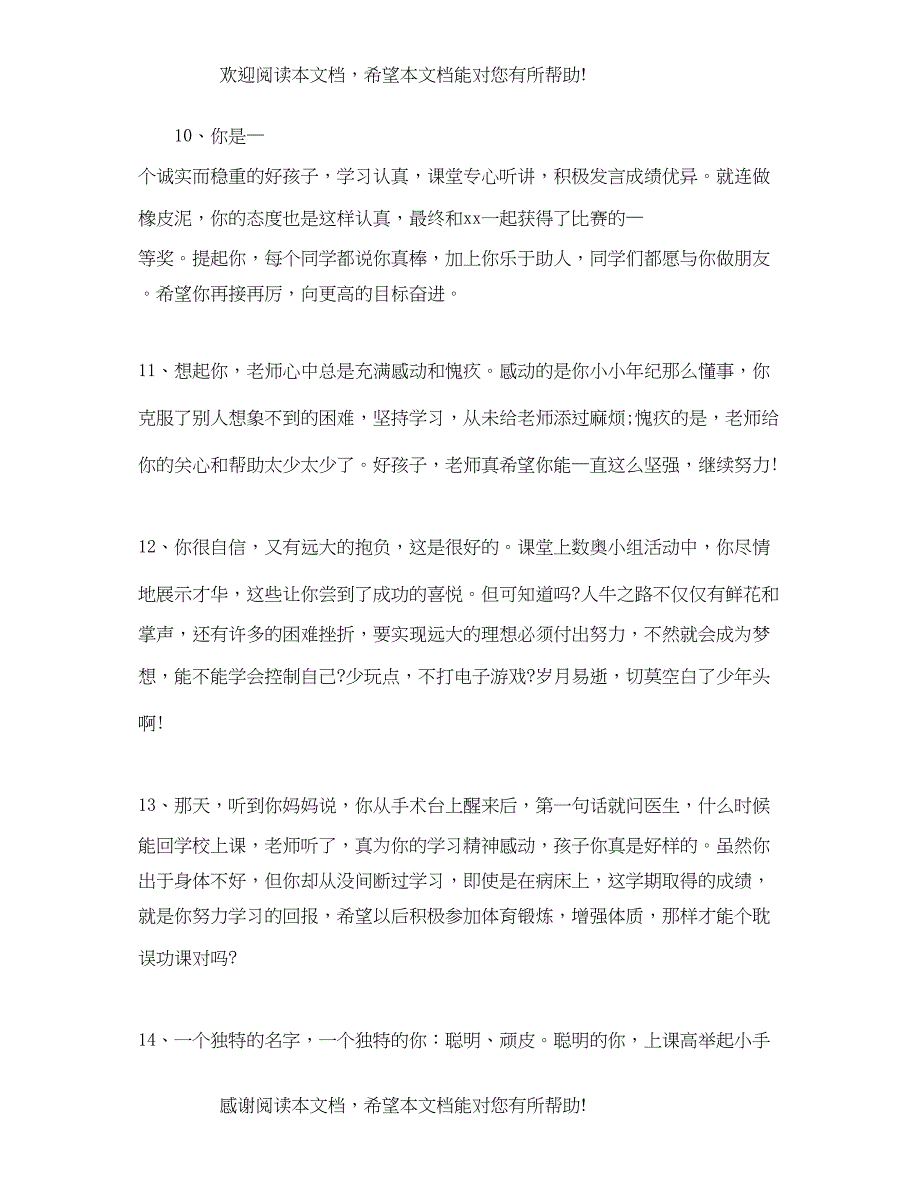 欢迎阅读本文档，希望本文档能对您有所帮助!

10、你是一个诚实而稳重的好孩子，学习认真，课堂专心听讲，积极发言成绩优异。就连做橡皮泥，你的态度也是这样认真，最终和xx一起获得了比赛的一等奖。提起你，每个同学都说你真棒，加上你乐于助人，同学们都愿与你做朋友。希望你再接再厉，向更高的目标奋进。

11、想起你，老师心中总是充满感动和愧疚。感动的是你小小年纪那么懂事，你克服了别人想象不到的困难，坚持学习，从未给老师添过麻烦;愧疚的是，老师给你的关心和帮助太少太少了。好孩子，老师真希望你能一直这么坚强，继续努力!

12、你很自信，又有远大的抱负，这是很好的。课堂上数奥小组活动中，你尽情地展示才华，这些让你尝到了成功的喜悦。但可知道吗?人牛之路不仅仅有鲜花和掌声，还有许多的困难挫折，要实现远大的理想必须付出努力，不然就会成为梦想，能不能学会控制自己?少玩点，不打电子游戏?岁月易逝，切莫空白了少年头啊!

13、那天，听到你妈妈说，你从手术台上醒来后，第一句话就问医生，什么时候能回学校上课，老师听了，真为你的学习精神感动，孩子你真是好样的。虽然你出于身体不好，但你却从没间断过学习，即使是在病床上，这学期取得的成绩，就是你努力学习的回报，希望以后积极参加体育锻炼，增强体质，那样才能个耽误功课对吗?

14、一个独特的名字，一个独特的你：聪明、顽皮。聪明的你，上课高举起小手

感谢阅读本文档，希望本文档能对您有所帮助!